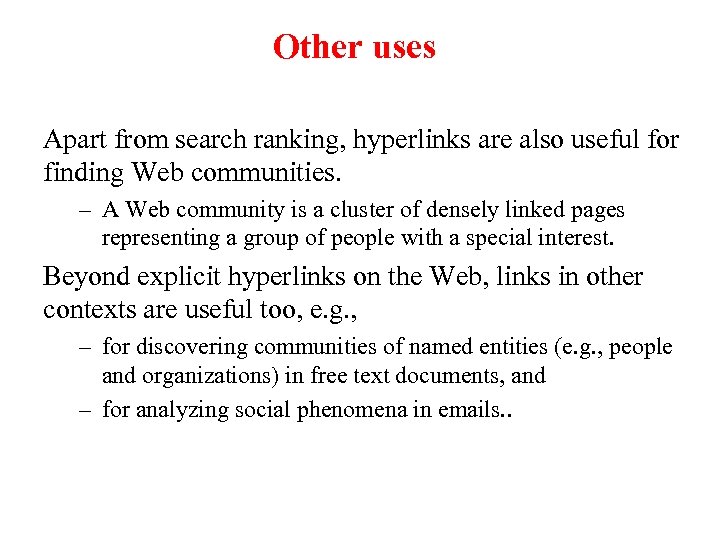 Other uses

Apart from search ranking, hyperlinks are also useful for finding Web communities.

– A Web community is a cluster of densely linked pages representing a group of people with a special interest.

Beyond explicit hyperlinks on the Web, links in other contexts are useful too, e.g.,

– for discovering communities of named entities (e.g., people and organizations) in free text documents, and

– for analyzing social phenomena in emails..